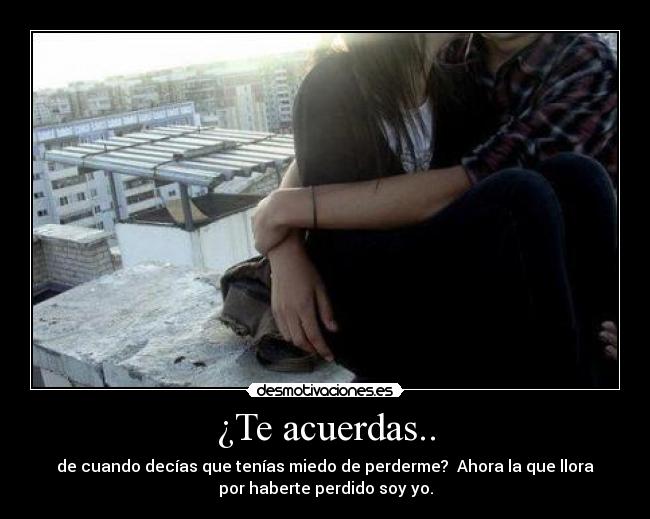 desmotivaciones.es

¿Te acuerdas..

de cuando decías que tenías miedo de perderme? Ahora la que llora por haberte perdido soy yo.